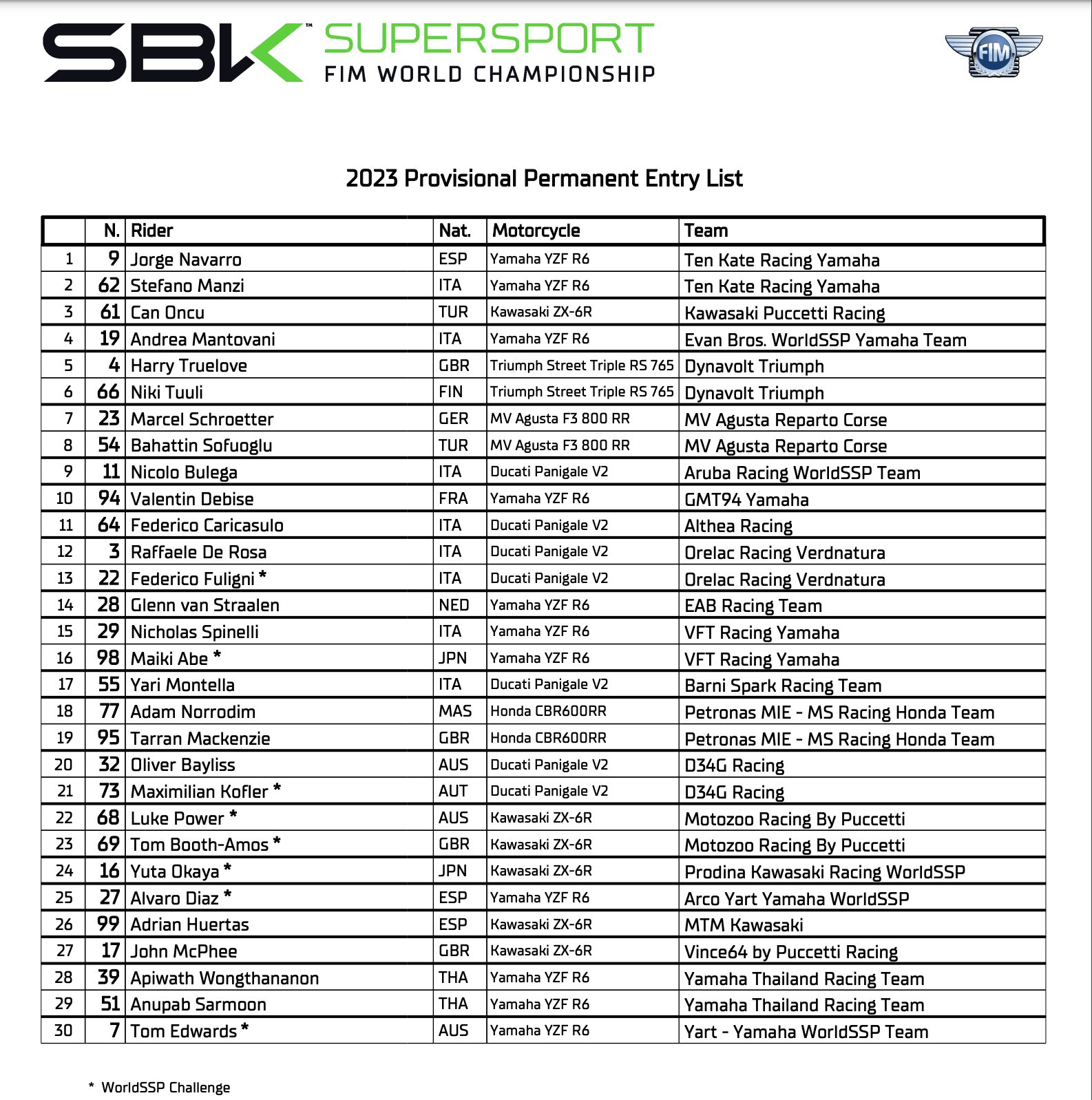 SBK™ SUPERSPORT
FIM WORLD CHAMPIONSHIP

FIM

2023 Provisional Permanent Entry List

| | N. | Rider | Nat. | Motorcycle | Team |
|---|---|---|---|---|---|
| 1 | 9 | Jorge Navarro | ESP | Yamaha YZF R6 | Ten Kate Racing Yamaha |
| 2 | 62 | Stefano Manzi | ITA | Yamaha YZF R6 | Ten Kate Racing Yamaha |
| 3 | 61 | Can Oncu | TUR | Kawasaki ZX-6R | Kawasaki Puccetti Racing |
| 4 | 19 | Andrea Mantovani | ITA | Yamaha YZF R6 | Evan Bros. WorldSSP Yamaha Team |
| 5 | 4 | Harry Truelove | GBR | Triumph Street Triple RS 765 | Dynavolt Triumph |
| 6 | 66 | Niki Tuuli | FIN | Triumph Street Triple RS 765 | Dynavolt Triumph |
| 7 | 23 | Marcel Schroetter | GER | MV Agusta F3 800 RR | MV Agusta Reparto Corse |
| 8 | 54 | Bahattin Sofuoglu | TUR | MV Agusta F3 800 RR | MV Agusta Reparto Corse |
| 9 | 11 | Nicolo Bulega | ITA | Ducati Panigale V2 | Aruba Racing WorldSSP Team |
| 10 | 94 | Valentin Debise | FRA | Yamaha YZF R6 | GMT94 Yamaha |
| 11 | 64 | Federico Caricasulo | ITA | Ducati Panigale V2 | Althea Racing |
| 12 | 3 | Raffaele De Rosa | ITA | Ducati Panigale V2 | Orelac Racing Verdnatura |
| 13 | 22 | Federico Fuligni * | ITA | Ducati Panigale V2 | Orelac Racing Verdnatura |
| 14 | 28 | Glenn van Straalen | NED | Yamaha YZF R6 | EAB Racing Team |
| 15 | 29 | Nicholas Spinelli | ITA | Yamaha YZF R6 | VFT Racing Yamaha |
| 16 | 98 | Maiki Abe * | JPN | Yamaha YZF R6 | VFT Racing Yamaha |
| 17 | 55 | Yari Montella | ITA | Ducati Panigale V2 | Barni Spark Racing Team |
| 18 | 77 | Adam Norrodim | MAS | Honda CBR600RR | Petronas MIE - MS Racing Honda Team |
| 19 | 95 | Tarran Mackenzie | GBR | Honda CBR600RR | Petronas MIE - MS Racing Honda Team |
| 20 | 32 | Oliver Bayliss | AUS | Ducati Panigale V2 | D34G Racing |
| 21 | 73 | Maximilian Kofler * | AUT | Ducati Panigale V2 | D34G Racing |
| 22 | 68 | Luke Power * | AUS | Kawasaki ZX-6R | Motozoo Racing By Puccetti |
| 23 | 69 | Tom Booth-Amos * | GBR | Kawasaki ZX-6R | Motozoo Racing By Puccetti |
| 24 | 16 | Yuta Okaya * | JPN | Kawasaki ZX-6R | Prodina Kawasaki Racing WorldSSP |
| 25 | 27 | Alvaro Diaz * | ESP | Yamaha YZF R6 | Arco Yart Yamaha WorldSSP |
| 26 | 99 | Adrian Huertas | ESP | Kawasaki ZX-6R | MTM Kawasaki |
| 27 | 17 | John McPhee | GBR | Kawasaki ZX-6R | Vince64 by Puccetti Racing |
| 28 | 39 | Apiwath Wongthananon | THA | Yamaha YZF R6 | Yamaha Thailand Racing Team |
| 29 | 51 | Anupab Sarmoon | THA | Yamaha YZF R6 | Yamaha Thailand Racing Team |
| 30 | 7 | Tom Edwards * | AUS | Yamaha YZF R6 | Yart - Yamaha WorldSSP Team |

* WorldSSP Challenge